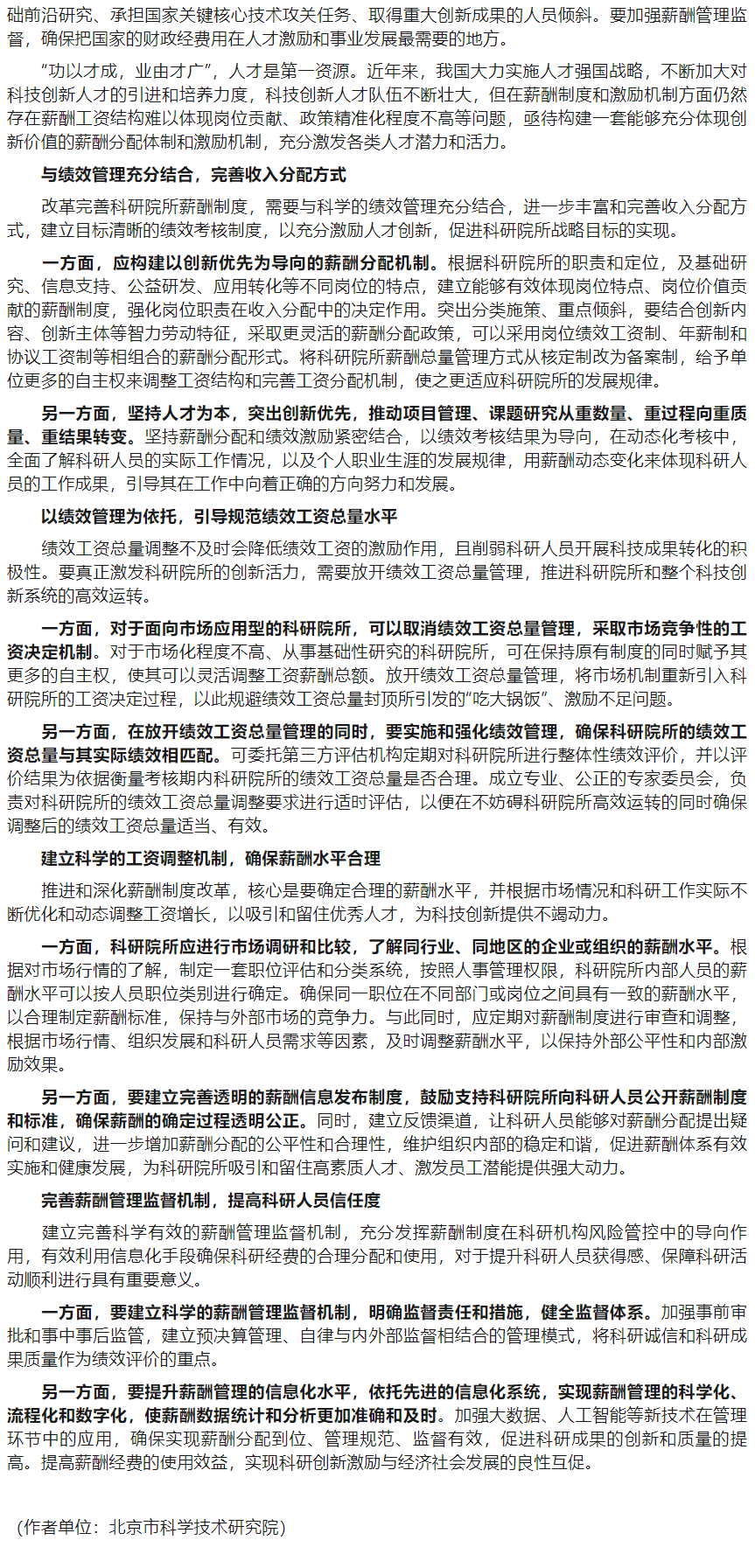 础前沿研究、承担国家关键核心技术攻关任务、取得重大创新成果的人员倾斜。要加强薪酬管理监督，确保把国家的财政经费用在人才激励和事业发展最需要的地方。

“功以才成，业由才广”，人才是第一资源。近年来，我国大力实施人才强国战略，不断加大对科技创新人才的引进和培养力度，科技创新人才队伍不断壮大，但在薪酬制度和激励机制方面仍然存在薪酬工资结构难以体现岗位贡献、政策精准化程度不高等问题，亟待构建一套能够充分体现创新价值的薪酬分配体制和激励机制，充分激发各类人才潜力和活力。

与绩效管理充分结合，完善收入分配方式

改革完善科研院所薪酬制度，需要与科学的绩效管理充分结合，进一步丰富和完善收入分配方式，建立目标清晰的绩效考核制度，以充分激励人才创新，促进科研院所战略目标的实现。

一方面，应构建以创新优先为导向的薪酬分配机制。根据科研院所的职责和定位，及基础研究、信息支持、公益研发、应用转化等不同岗位的特点，建立能够有效体现岗位特点、岗位价值贡献的薪酬制度，强化岗位职责在收入分配中的决定作用。突出分类施策、重点倾斜，要结合创新内容、创新主体等智力劳动特征，采取更灵活的薪酬分配政策，可以采用岗位绩效工资制、年薪制和协议工资制等相组合的薪酬分配形式。将科研院所薪酬总量管理方式从核定制改为备案制，给予单位更多的自主权来调整工资结构和完善工资分配机制，使之更适应科研院所的发展规律。

另一方面，坚持人才为本，突出创新优先，推动项目管理、课题研究从重数量、重过程向重质量、重结果转变。坚持薪酬分配和绩效激励紧密结合，以绩效考核结果为导向，在动态化考核中，全面了解科研人员的实际工作情况，以及个人职业生涯的发展规律，用薪酬动态变化来体现科研人员的工作成果，引导其在工作中向着正确的方向努力和发展。

以绩效管理为依托，引导规范绩效工资总量水平

绩效工资总量调整不及时会降低绩效工资的激励作用，且削弱科研人员开展科技成果转化的积极性。要真正激发科研院所的创新活力，需要放开绩效工资总量管理，推进科研院所和整个科技创新系统的高效运转。

一方面，对于面向市场应用型的科研院所，可以取消绩效工资总量管理，采取市场竞争性的工资决定机制。对于市场化程度不高、从事基础性研究的科研院所，可在保持原有制度的同时赋予其更多的自主权，使其可以灵活调整工资薪酬总额。放开绩效工资总量管理，将市场机制重新引入科研院所的工资决定过程，以此规避绩效工资总量封顶所引发的“吃大锅饭”、激励不足问题。

另一方面，在放开绩效工资总量管理的同时，要实施和强化绩效管理，确保科研院所的绩效工资总量与其实际绩效相匹配。可委托第三方评估机构定期对科研院所进行整体性绩效评价，并以评价结果为依据衡量考核期内科研院所的绩效工资总量是否合理。成立专业、公正的专家委员会，负责对科研院所的绩效工资总量调整要求进行适时评估，以便在不妨碍科研院所高效运转的同时确保调整后的绩效工资总量适当、有效。

建立科学的工资调整机制，确保薪酬水平合理

推进和深化薪酬制度改革，核心是要确定合理的薪酬水平，并根据市场情况和科研工作实际不断优化和动态调整工资增长，以吸引和留住优秀人才，为科技创新提供不竭动力。

一方面，科研院所应进行市场调研和比较，了解同行业、同地区的企业或组织的薪酬水平。根据对市场行情的了解，制定一套职位评估和分类系统，按照人事管理权限，科研院所内部人员的薪酬水平可以按人员职位类别进行确定。确保同一职位在不同部门或岗位之间具有一致的薪酬水平，以合理制定薪酬标准，保持与外部市场的竞争力。与此同时，应定期对薪酬制度进行审查和调整，根据市场行情、组织发展和科研人员需求等因素，及时调整薪酬水平，以保持外部公平性和内部激励效果。

另一方面，要建立完善透明的薪酬信息发布制度，鼓励支持科研院所向科研人员公开薪酬制度和标准，确保薪酬的确定过程透明公正。同时，建立反馈渠道，让科研人员能够对薪酬分配提出疑问和建议，进一步增加薪酬分配的公平性和合理性，维护组织内部的稳定和谐，促进薪酬体系有效实施和健康发展，为科研院所吸引和留住高素质人才、激发员工潜能提供强大动力。

完善薪酬管理监督机制，提高科研人员信任度

建立完善科学有效的薪酬管理监督机制，充分发挥薪酬制度在科研机构风险管控中的导向作用，有效利用信息化手段确保科研经费的合理分配和使用，对于提升科研人员获得感、保障科研活动顺利进行具有重要意义。

一方面，要建立科学的薪酬管理监督机制，明确监督责任和措施，健全监督体系。加强事前审批和事中事后监管，建立预决算管理、自律与内外部监督相结合的管理模式，将科研诚信和科研成果质量作为绩效评价的重点。

另一方面，要提升薪酬管理的信息化水平，依托先进的信息化系统，实现薪酬管理的科学化、流程化和数字化，使薪酬数据统计和分析更加准确和及时。加强大数据、人工智能等新技术在管理环节中的应用，确保实现薪酬分配到位、管理规范、监督有效，促进科研成果的创新和质量的提高。提高薪酬经费的使用效益，实现科研创新激励与经济社会发展的良性互促。

（作者单位：北京市科学技术研究院）